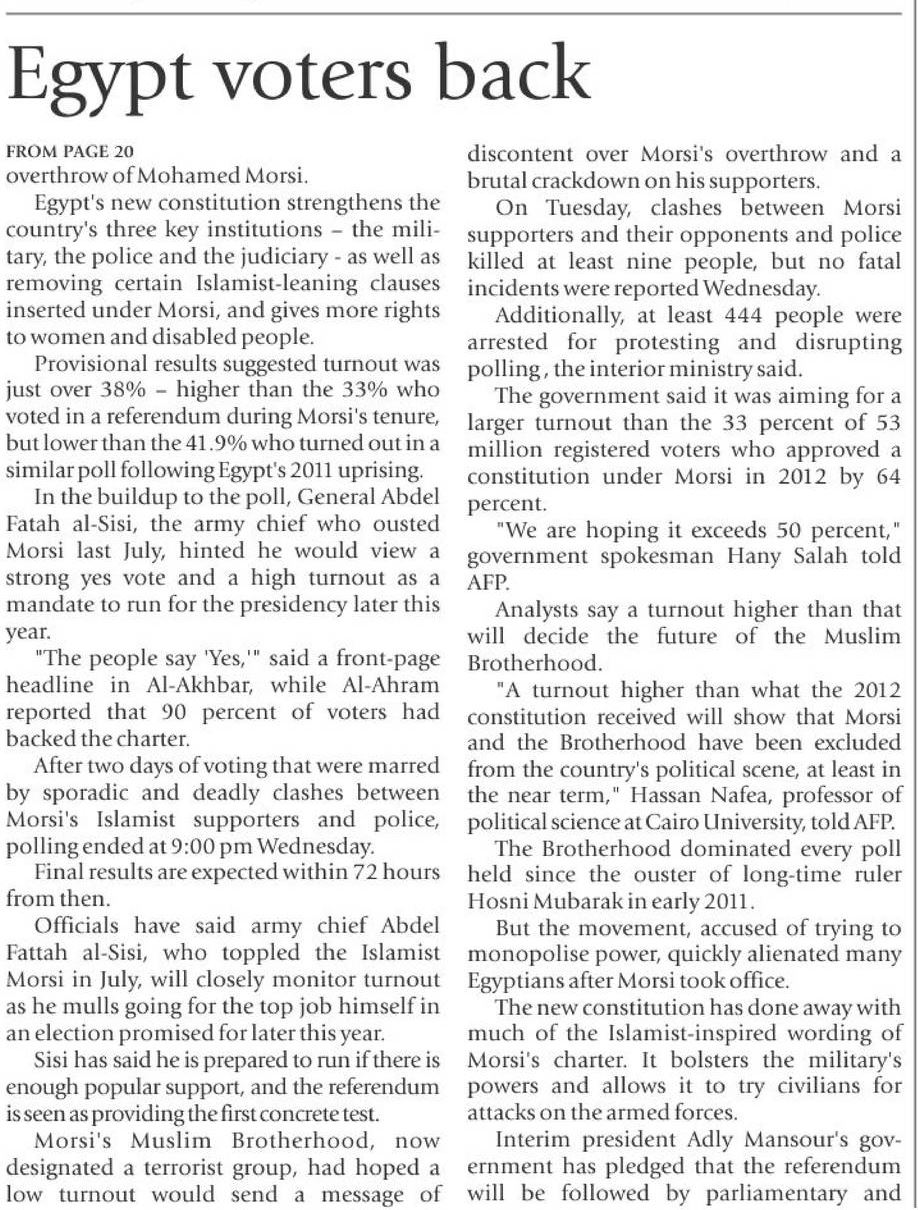 Egypt voters back

FROM PAGE 20
overthrow of Mohamed Morsi.

Egypt's new constitution strengthens the country's three key institutions – the military, the police and the judiciary - as well as removing certain Islamist-leaning clauses inserted under Morsi, and gives more rights to women and disabled people.

Provisional results suggested turnout was just over 38% – higher than the 33% who voted in a referendum during Morsi's tenure, but lower than the 41.9% who turned out in a similar poll following Egypt's 2011 uprising.

In the buildup to the poll, General Abdel Fatah al-Sisi, the army chief who ousted Morsi last July, hinted he would view a strong yes vote and a high turnout as a mandate to run for the presidency later this year.

"The people say 'Yes,'" said a front-page headline in Al-Akhbar, while Al-Ahram reported that 90 percent of voters had backed the charter.

After two days of voting that were marred by sporadic and deadly clashes between Morsi's Islamist supporters and police, polling ended at 9:00 pm Wednesday.

Final results are expected within 72 hours from then.

Officials have said army chief Abdel Fattah al-Sisi, who toppled the Islamist Morsi in July, will closely monitor turnout as he mulls going for the top job himself in an election promised for later this year.

Sisi has said he is prepared to run if there is enough popular support, and the referendum is seen as providing the first concrete test.

Morsi's Muslim Brotherhood, now designated a terrorist group, had hoped a low turnout would send a message of discontent over Morsi's overthrow and a brutal crackdown on his supporters.

On Tuesday, clashes between Morsi supporters and their opponents and police killed at least nine people, but no fatal incidents were reported Wednesday.

Additionally, at least 444 people were arrested for protesting and disrupting polling , the interior ministry said.

The government said it was aiming for a larger turnout than the 33 percent of 53 million registered voters who approved a constitution under Morsi in 2012 by 64 percent.

"We are hoping it exceeds 50 percent," government spokesman Hany Salah told AFP.

Analysts say a turnout higher than that will decide the future of the Muslim Brotherhood.

"A turnout higher than what the 2012 constitution received will show that Morsi and the Brotherhood have been excluded from the country's political scene, at least in the near term," Hassan Nafea, professor of political science at Cairo University, told AFP.

The Brotherhood dominated every poll held since the ouster of long-time ruler Hosni Mubarak in early 2011.

But the movement, accused of trying to monopolise power, quickly alienated many Egyptians after Morsi took office.

The new constitution has done away with much of the Islamist-inspired wording of Morsi's charter. It bolsters the military's powers and allows it to try civilians for attacks on the armed forces.

Interim president Adly Mansour's government has pledged that the referendum will be followed by parliamentary and